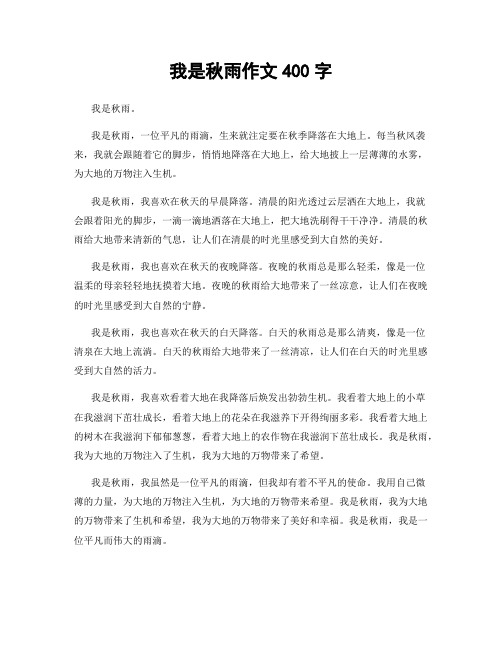 我是秋雨作文 400 字

我是秋雨。

我是秋雨，一位平凡的雨滴，生来就注定要在秋季降落在大地上。每当秋风袭来，我就会跟随着它的脚步，悄悄地降落在大地上，给大地披上一层薄薄的水雾，为大地的万物注入生机。

我是秋雨，我喜欢在秋天的早晨降落。清晨的阳光透过云层洒在大地上，我就会跟着阳光的脚步，一滴一滴地洒落在大地上，把大地洗刷得干干净净。清晨的秋雨给大地带来清新的气息，让人们在清晨的时光里感受到大自然的美好。

我是秋雨，我也喜欢在秋天的夜晚降落。夜晚的秋雨总是那么轻柔，像是一位温柔的母亲轻轻地抚摸着大地。夜晚的秋雨给大地带来了一丝凉意，让人们在夜晚的时光里感受到大自然的宁静。

我是秋雨，我也喜欢在秋天的白天降落。白天的秋雨总是那么清爽，像是一位清泉在大地上流淌。白天的秋雨给大地带来了一丝清凉，让人们在白天的时光里感受到大自然的活力。

我是秋雨，我喜欢看着大地在我降落后焕发出勃勃生机。我看着大地上的小草在我滋润下茁壮成长，看着大地上的花朵在我滋养下开得绚丽多彩。我看着大地上的树木在我滋润下郁郁葱葱，看着大地上的农作物在我滋润下茁壮成长。我是秋雨，我为大地的万物注入了生机，我为大地的万物带来了希望。

我是秋雨，我虽然是一位平凡的雨滴，但我却有着不平凡的使命。我用自己微薄的力量，为大地的万物注入生机，为大地的万物带来希望。我是秋雨，我为大地的万物带来了生机和希望，我为大地的万物带来了美好和幸福。我是秋雨，我是一位平凡而伟大的雨滴。